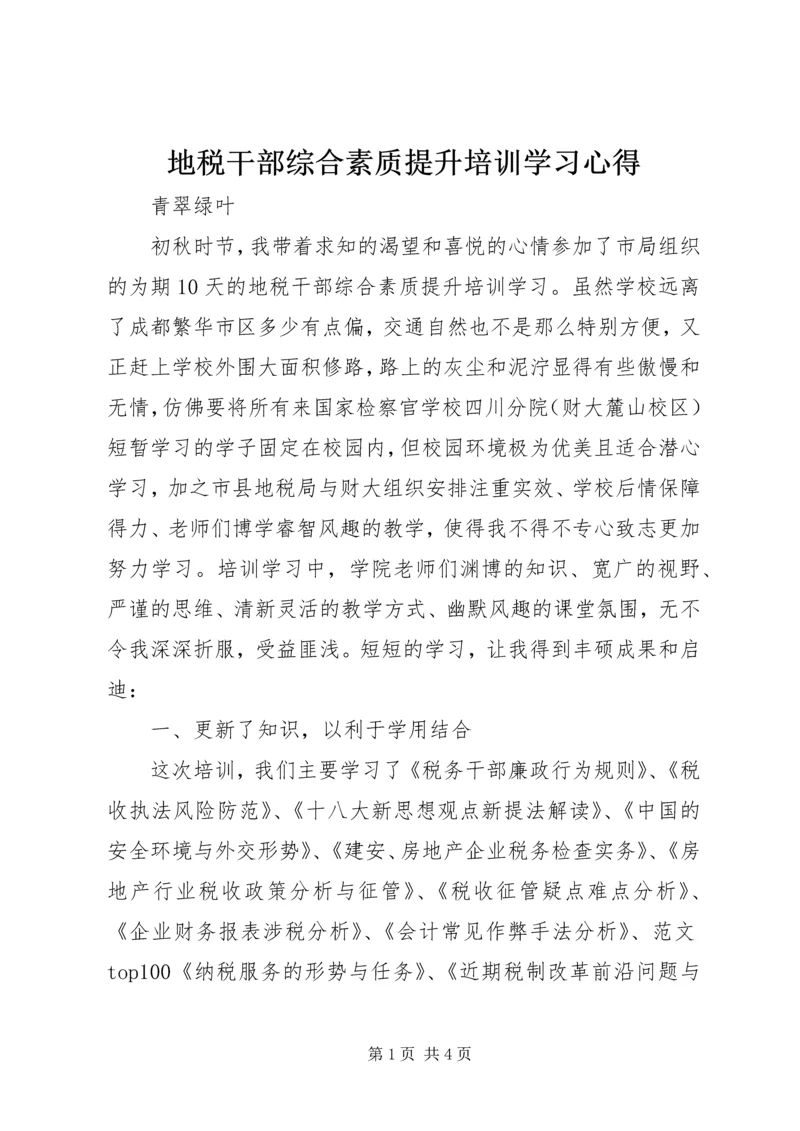 地税干部综合素质提升培训学习心得

青翠绿叶

初秋时节，我带着求知的渴望和喜悦的心情参加了市局组织的为期10天的地税干部综合素质提升培训学习。虽然学校远离了成都繁华市区多少有点偏，交通自然也不是那么特别方便，又正赶上学校外围大面积修路，路上的灰尘和泥泞显得有些傲慢和无情，仿佛要将所有来国家检察官学校四川分院（财大麓山校区）短暂学习的学子固定在校园内，但校园环境极为优美且适合潜心学习，加之市县地税局与财大组织安排注重实效、学校后情保障得力、老师们博学睿智风趣的教学，使得我不得不专心致志更加努力学习。培训学习中，学院老师们渊博的知识、宽广的视野、严谨的思维、清新灵活的教学方式、幽默风趣的课堂氛围，无不令我深深折服，受益匪浅。短短的学习，让我得到丰硕成果和启迪：

一、更新了知识，以利于学用结合

这次培训，我们主要学习了《税务干部廉政行为规则》、《税收执法风险防范》、《十八大新思想观点新提法解读》、《中国的安全环境与外交形势》、《建安、房地产企业税务检查实务》、《房地产行业税收政策分析与征管》、《税收征管疑点难点分析》、《企业财务报表涉税分析》、《会计常见作弊手法分析》、范文top100《纳税服务的形势与任务》、《近期税制改革前沿问题与

第1页 共4页